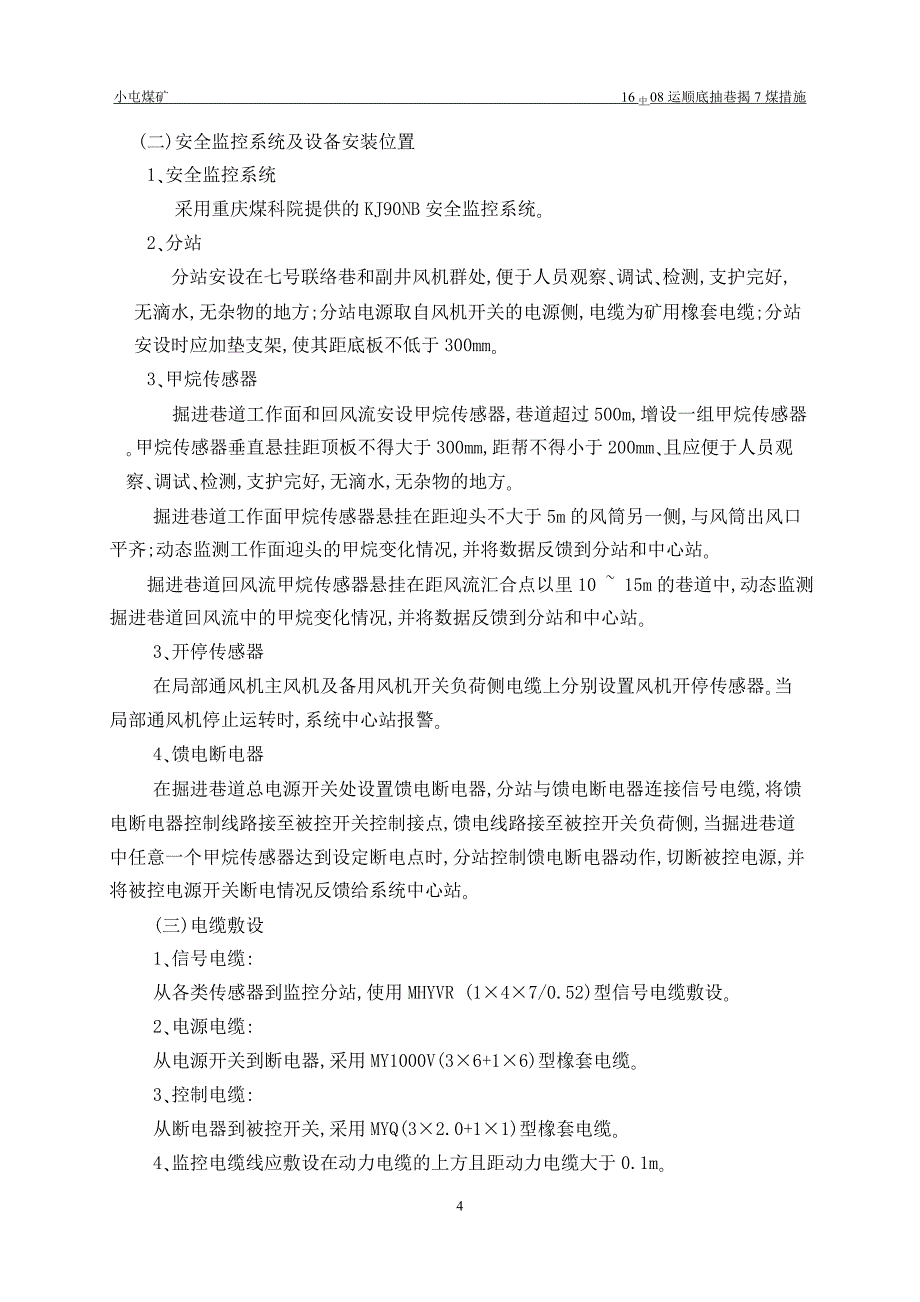 小屯煤矿　　16中08运顺底抽巷揭7煤措施

(二)安全监控系统及设备安装位置

1、安全监控系统

采用重庆煤科院提供的KJ90NB安全监控系统。

2、分站

分站安设在七号联络巷和副井风机群处,便于人员观察、调试、检测,支护完好,无滴水,无杂物的地方;分站电源取自风机开关的电源侧,电缆为矿用橡套电缆;分站安设时应加垫支架,使其距底板不低于300mm。

3、甲烷传感器

掘进巷道工作面和回风流安设甲烷传感器,巷道超过500m,增设一组甲烷传感器。甲烷传感器垂直悬挂距顶板不得大于300mm,距帮不得小于200mm、且应便于人员观察、调试、检测,支护完好,无滴水,无杂物的地方。

掘进巷道工作面甲烷传感器悬挂在距迎头不大于5m的风筒另一侧,与风筒出风口平齐;动态监测工作面迎头的甲烷变化情况,并将数据反馈到分站和中心站。

掘进巷道回风流甲烷传感器悬挂在距风流汇合点以里10 ~ 15m的巷道中,动态监测掘进巷道回风流中的甲烷变化情况,并将数据反馈到分站和中心站。

3、开停传感器

在局部通风机主风机及备用风机开关负荷侧电缆上分别设置风机开停传感器。当局部通风机停止运转时,系统中心站报警。

4、馈电断电器

在掘进巷道总电源开关处设置馈电断电器,分站与馈电断电器连接信号电缆,将馈电断电器控制线路接至被控开关控制接点,馈电线路接至被控开关负荷侧,当掘进巷道中任意一个甲烷传感器达到设定断电点时,分站控制馈电断电器动作,切断被控电源,并将被控电源开关断电情况反馈给系统中心站。

(三)电缆敷设

1、信号电缆:

从各类传感器到监控分站,使用MHYVR (1×4×7/0.52)型信号电缆敷设。

2、电源电缆:

从电源开关到断电器,采用MY1000V(3×6+1×6)型橡套电缆。

3、控制电缆:

从断电器到被控开关,采用MYQ(3×2.0+1×1)型橡套电缆。

4、监控电缆线应敷设在动力电缆的上方且距动力电缆大于0.1m。

4